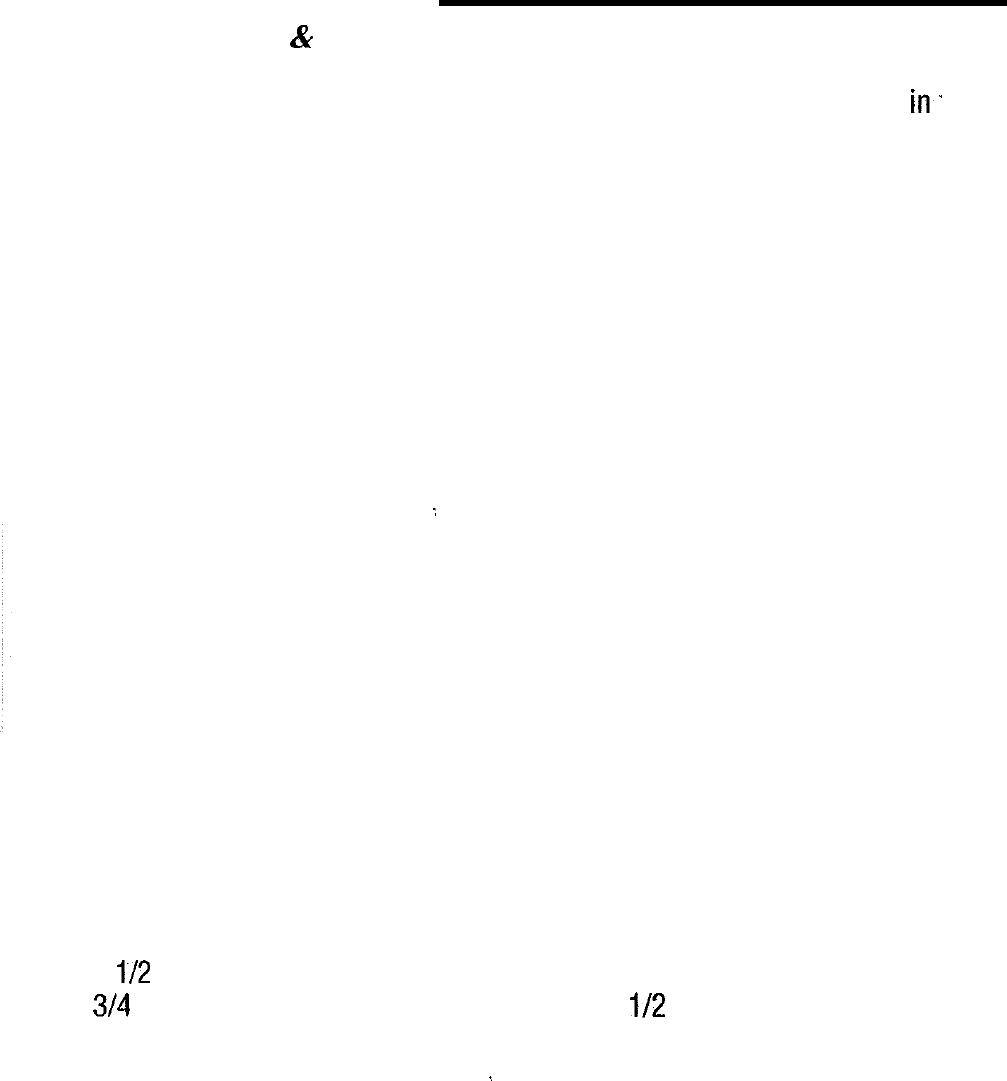 &

in

1/2
3/4
1/2